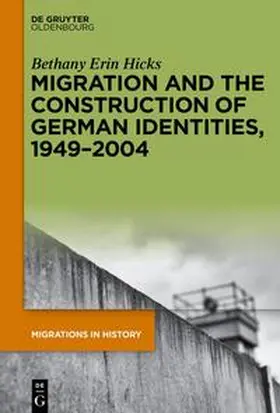 DE GRUYTER
OLDENBOURG

Bethany Erin Hicks
MIGRATION AND THE CONSTRUCTION OF GERMAN IDENTITIES, 1949–2004

MIGRATIONS IN HISTORY

DE
G